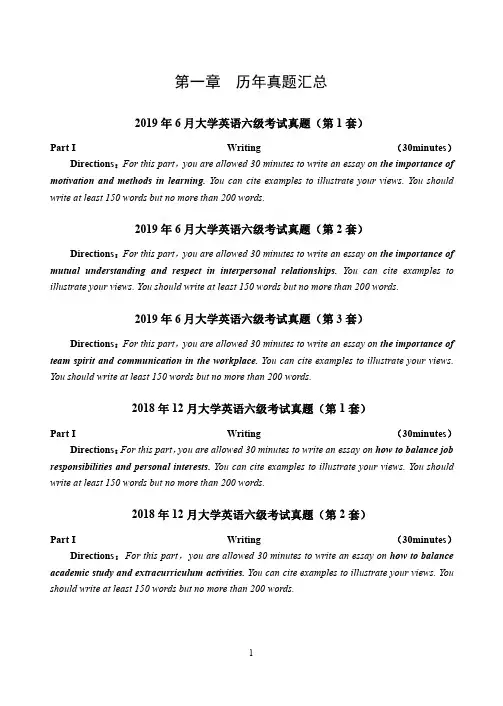 第一章　历年真题汇总

2019 年 6 月大学英语六级考试真题（第 1 套）

Part I　Writing　(30minutes)

Directions：For this part，you are allowed 30 minutes to write an essay on the importance of motivation and methods in learning. You can cite examples to illustrate your views. You should write at least 150 words but no more than 200 words.

2019 年 6 月大学英语六级考试真题（第 2 套）

Directions：For this part，you are allowed 30 minutes to write an essay on the importance of mutual understanding and respect in interpersonal relationships. You can cite examples to illustrate your views. You should write at least 150 words but no more than 200 words.

2019 年 6 月大学英语六级考试真题（第 3 套）

Directions：For this part，you are allowed 30 minutes to write an essay on the importance of team spirit and communication in the workplace. You can cite examples to illustrate your views. You should write at least 150 words but no more than 200 words.

2018 年 12 月大学英语六级考试真题（第 1 套）

Part I　Writing　(30minutes)

Directions：For this part，you are allowed 30 minutes to write an essay on how to balance job responsibilities and personal interests. You can cite examples to illustrate your views. You should write at least 150 words but no more than 200 words.

2018 年 12 月大学英语六级考试真题（第 2 套）

Part I　Writing　(30minutes)

Directions：For this part，you are allowed 30 minutes to write an essay on how to balance academic study and extracurriculum activities. You can cite examples to illustrate your views. You should write at least 150 words but no more than 200 words.

1